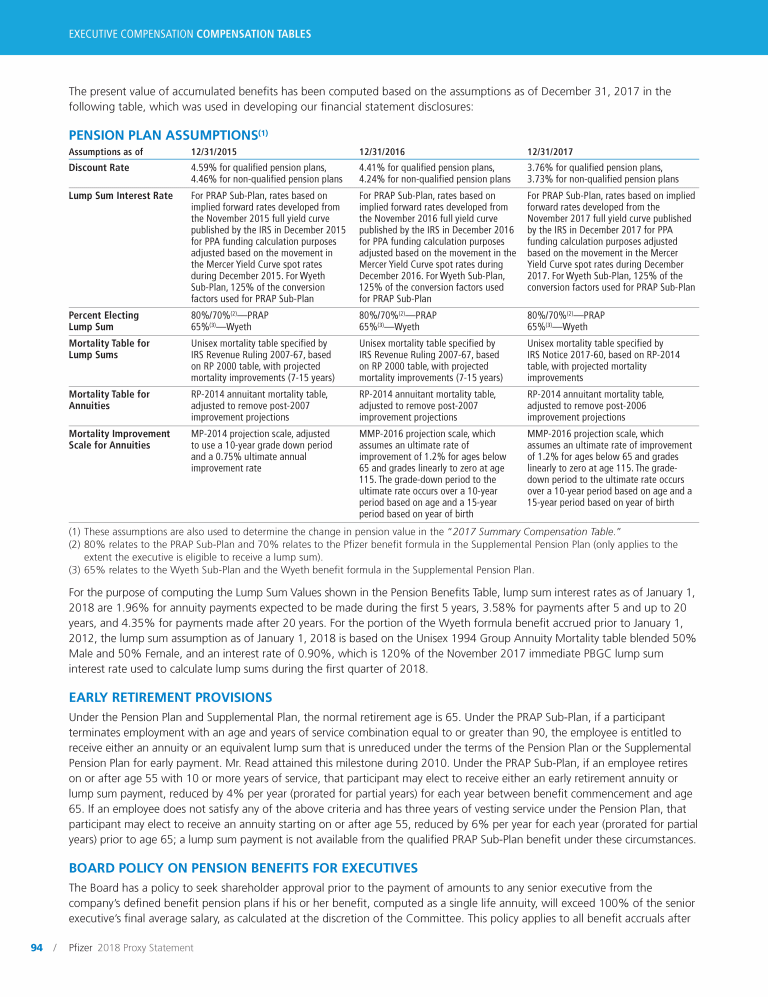 EXECUTIVE COMPENSATION COMPENSATION TABLES

The present value of accumulated benefits has been computed based on the assumptions as of December 31, 2017 in the following table, which was used in developing our financial statement disclosures:

PENSION PLAN ASSUMPTIONS$^{(1)}$

| Assumptions as of | 12/31/2015 | 12/31/2016 | 12/31/2017 |
|---|---|---|---|
| Discount Rate | 4.59% for qualified pension plans, 4.46% for non-qualified pension plans | 4.41% for qualified pension plans, 4.24% for non-qualified pension plans | 3.76% for qualified pension plans, 3.73% for non-qualified pension plans |
| Lump Sum Interest Rate | For PRAP Sub-Plan, rates based on implied forward rates developed from the November 2015 full yield curve published by the IRS in December 2015 for PPA funding calculation purposes adjusted based on the movement in the Mercer Yield Curve spot rates during December 2015. For Wyeth Sub-Plan, 125% of the conversion factors used for PRAP Sub-Plan | For PRAP Sub-Plan, rates based on implied forward rates developed from the November 2016 full yield curve published by the IRS in December 2016 for PPA funding calculation purposes adjusted based on the movement in the Mercer Yield Curve spot rates during December 2016. For Wyeth Sub-Plan, 125% of the conversion factors used for PRAP Sub-Plan | For PRAP Sub-Plan, rates based on implied forward rates developed from the November 2017 full yield curve published by the IRS in December 2017 for PPA funding calculation purposes adjusted based on the movement in the Mercer Yield Curve spot rates during December 2017. For Wyeth Sub-Plan, 125% of the conversion factors used for PRAP Sub-Plan |
| Percent Electing Lump Sum | 80%/70%$^{(2)}$—PRAP 65%$^{(3)}$—Wyeth | 80%/70%$^{(2)}$—PRAP 65%$^{(3)}$—Wyeth | 80%/70%$^{(2)}$—PRAP 65%$^{(3)}$—Wyeth |
| Mortality Table for Lump Sums | Unisex mortality table specified by IRS Revenue Ruling 2007-67, based on RP 2000 table, with projected mortality improvements (7-15 years) | Unisex mortality table specified by IRS Revenue Ruling 2007-67, based on RP 2000 table, with projected mortality improvements (7-15 years) | Unisex mortality table specified by IRS Notice 2017-60, based on RP-2014 table, with projected mortality improvements |
| Mortality Table for Annuities | RP-2014 annuitant mortality table, adjusted to remove post-2007 improvement projections | RP-2014 annuitant mortality table, adjusted to remove post-2007 improvement projections | RP-2014 annuitant mortality table, adjusted to remove post-2006 improvement projections |
| Mortality Improvement Scale for Annuities | MP-2014 projection scale, adjusted to use a 10-year grade down period and a 0.75% ultimate annual improvement rate | MMP-2016 projection scale, which assumes an ultimate rate of improvement of 1.2% for ages below 65 and grades linearly to zero at age 115. The grade-down period to the ultimate rate occurs over a 10-year period based on age and a 15-year period based on year of birth | MMP-2016 projection scale, which assumes an ultimate rate of improvement of 1.2% for ages below 65 and grades linearly to zero at age 115. The grade-down period to the ultimate rate occurs over a 10-year period based on age and a 15-year period based on year of birth |

(1) These assumptions are also used to determine the change in pension value in the "2017 Summary Compensation Table."
(2) 80% relates to the PRAP Sub-Plan and 70% relates to the Pfizer benefit formula in the Supplemental Pension Plan (only applies to the extent the executive is eligible to receive a lump sum).
(3) 65% relates to the Wyeth Sub-Plan and the Wyeth benefit formula in the Supplemental Pension Plan.

For the purpose of computing the Lump Sum Values shown in the Pension Benefits Table, lump sum interest rates as of January 1, 2018 are 1.96% for annuity payments expected to be made during the first 5 years, 3.58% for payments after 5 and up to 20 years, and 4.35% for payments made after 20 years. For the portion of the Wyeth formula benefit accrued prior to January 1, 2012, the lump sum assumption as of January 1, 2018 is based on the Unisex 1994 Group Annuity Mortality table blended 50% Male and 50% Female, and an interest rate of 0.90%, which is 120% of the November 2017 immediate PBGC lump sum interest rate used to calculate lump sums during the first quarter of 2018.

EARLY RETIREMENT PROVISIONS

Under the Pension Plan and Supplemental Plan, the normal retirement age is 65. Under the PRAP Sub-Plan, if a participant terminates employment with an age and years of service combination equal to or greater than 90, the employee is entitled to receive either an annuity or an equivalent lump sum that is unreduced under the terms of the Pension Plan or the Supplemental Pension Plan for early payment. Mr. Read attained this milestone during 2010. Under the PRAP Sub-Plan, if an employee retires on or after age 55 with 10 or more years of service, that participant may elect to receive either an early retirement annuity or lump sum payment, reduced by 4% per year (prorated for partial years) for each year between benefit commencement and age 65. If an employee does not satisfy any of the above criteria and has three years of vesting service under the Pension Plan, that participant may elect to receive an annuity starting on or after age 55, reduced by 6% per year for each year (prorated for partial years) prior to age 65; a lump sum payment is not available from the qualified PRAP Sub-Plan benefit under these circumstances.

BOARD POLICY ON PENSION BENEFITS FOR EXECUTIVES

The Board has a policy to seek shareholder approval prior to the payment of amounts to any senior executive from the company's defined benefit pension plans if his or her benefit, computed as a single life annuity, will exceed 100% of the senior executive's final average salary, as calculated at the discretion of the Committee. This policy applies to all benefit accruals after

94 / Pfizer 2018 Proxy Statement